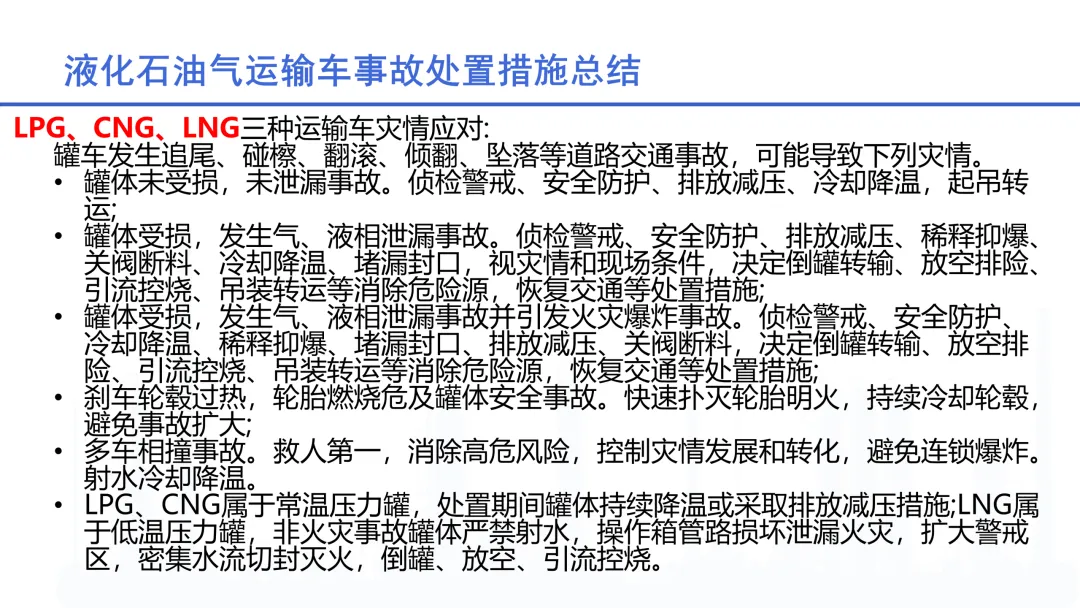 液化石油气运输车事故处置措施总结

LPG、CNG、LNG三种运输车灾情应对:
罐车发生追尾、碰檫、翻滚、倾翻、坠落等道路交通事故，可能导致下列灾情。

• 罐体未受损，未泄漏事故。侦检警戒、安全防护、排放减压、冷却降温，起吊转运;
• 罐体受损，发生气、液相泄漏事故。侦检警戒、安全防护、排放减压、稀释抑爆、关阀断料、冷却降温、堵漏封口，视灾情和现场条件，决定倒罐转输、放空排险、引流控烧、吊装转运等消除危险源，恢复交通等处置措施;
• 罐体受损，发生气、液相泄漏事故并引发火灾爆炸事故。侦检警戒、安全防护、冷却降温、稀释抑爆、堵漏封口、排放减压、关阀断料，决定倒罐转输、放空排险、引流控烧、吊装转运等消除危险源，恢复交通等处置措施;
• 刹车轮毂过热，轮胎燃烧危及罐体安全事故。快速扑灭轮胎明火，持续冷却轮毂，避免事故扩大;
• 多车相撞事故。救人第一，消除高危风险，控制灾情发展和转化，避免连锁爆炸。射水冷却降温。
• LPG、CNG属于常温压力罐，处置期间罐体持续降温或采取排放减压措施;LNG属于低温压力罐，非火灾事故罐体严禁射水，操作箱管路损坏泄漏火灾，扩大警戒区，密集水流切封灭火，倒罐、放空、引流控烧。